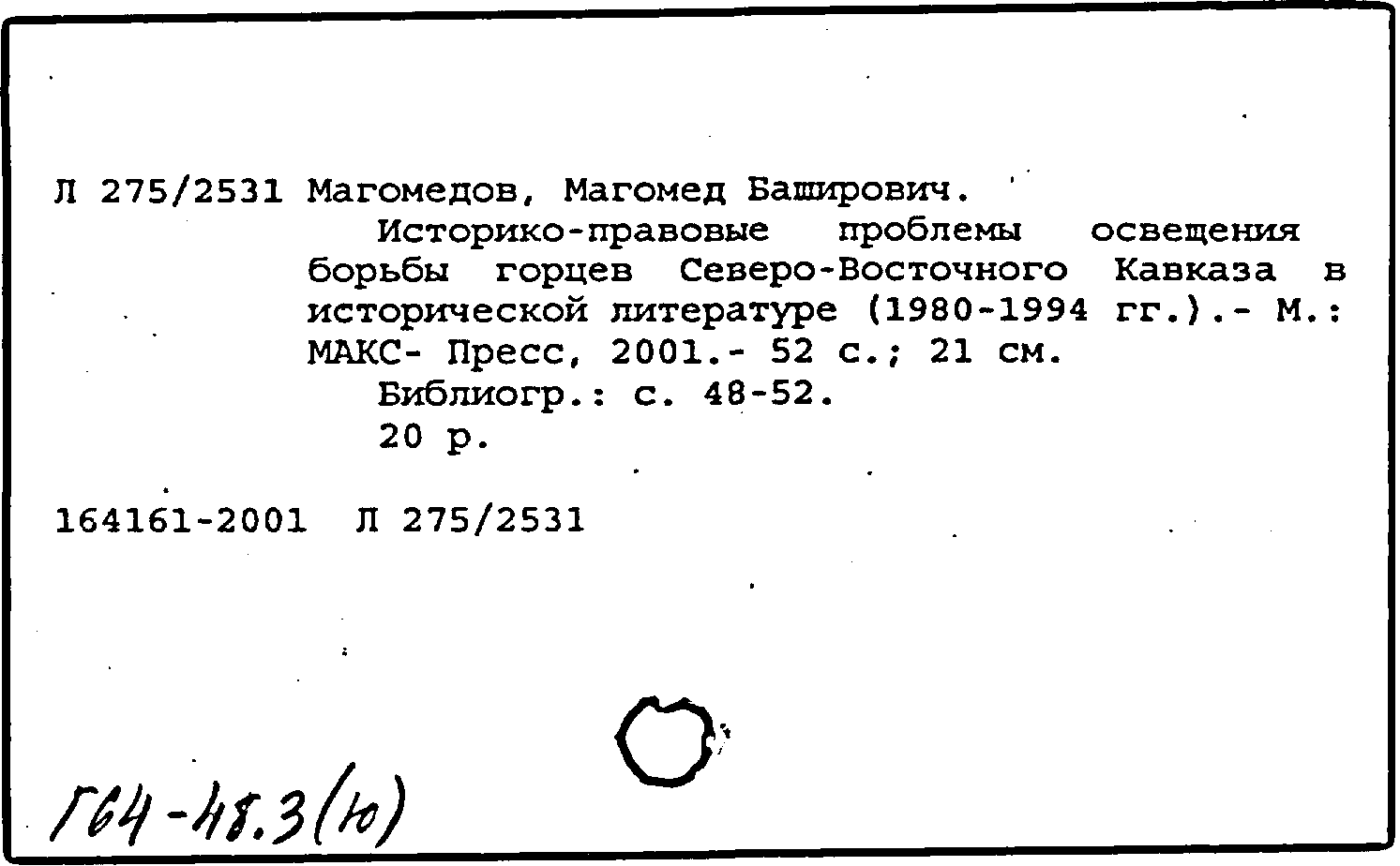 Л 275/2531 Магомедов, Магомед Баширович.
Историко-правовые проблемы освещения борьбы горцев Северо-Восточного Кавказа в исторической литературе (1980-1994 гг.).- М.: МАКС- Пресс, 2001.- 52 с.; 21 см.
Библиогр.: с. 48-52.
20 р.

164161-2001 Л 275/2531

Г64-48.3(10)